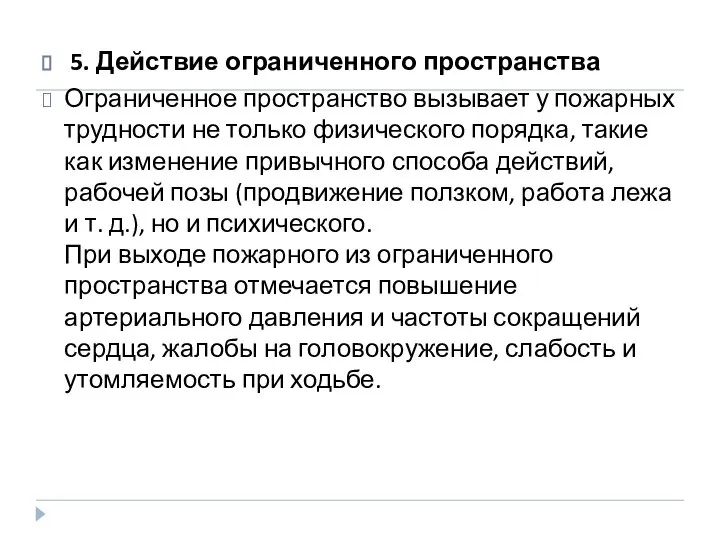 5. Действие ограниченного пространства

Ограниченное пространство вызывает у пожарных трудности не только физического порядка, такие как изменение привычного способа действий, рабочей позы (продвижение ползком, работа лежа и т. д.), но и психического.
При выходе пожарного из ограниченного пространства отмечается повышение артериального давления и частоты сокращений сердца, жалобы на головокружение, слабость и утомляемость при ходьбе.